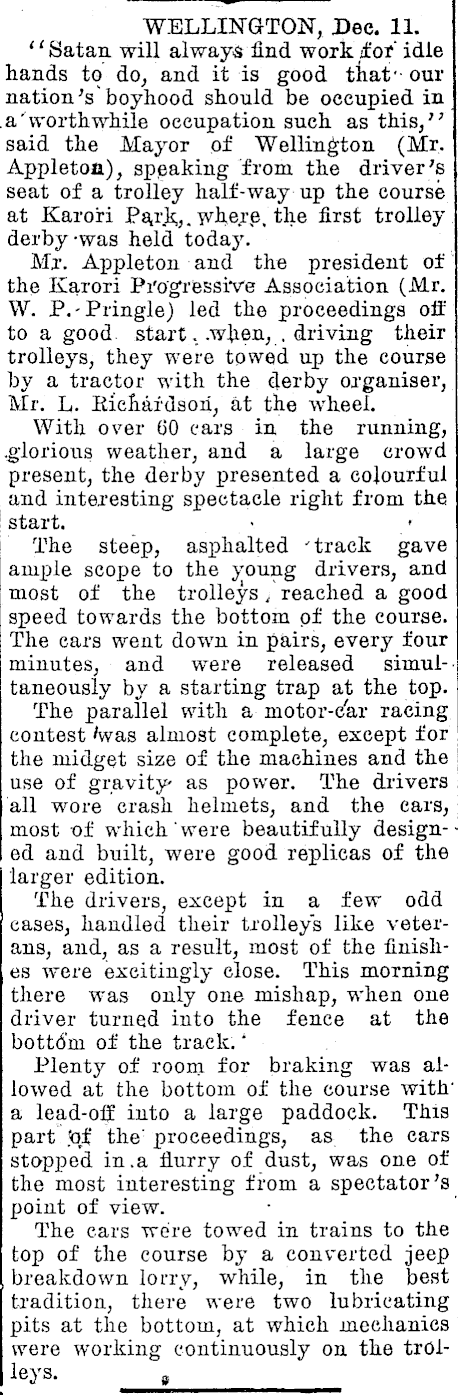 WELLINGTON, Dec. 11.

"Satan will always find work for idle hands to do, and it is good that our nation's boyhood should be occupied in a worthwhile occupation such as this," said the Mayor of Wellington (Mr. Appleton), speaking from the driver's seat of a trolley half-way up the course at Karori Park, where the first trolley derby was held today.

Mr. Appleton and the president of the Karori Progressive Association (Mr. W. P. Pringle) led the proceedings off to a good start when, driving their trolleys, they were towed up the course by a tractor with the derby organiser, Mr. L. Richardson, at the wheel.

With over 60 cars in the running, glorious weather, and a large crowd present, the derby presented a colourful and interesting spectacle right from the start.

The steep, asphalted track gave ample scope to the young drivers, and most of the trolleys reached a good speed towards the bottom of the course. The cars went down in pairs, every four minutes, and were released simultaneously by a starting trap at the top.

The parallel with a motor-car racing contest was almost complete, except for the midget size of the machines and the use of gravity as power. The drivers all wore crash helmets, and the cars, most of which were beautifully designed and built, were good replicas of the larger edition.

The drivers, except in a few odd cases, handled their trolleys like veterans, and, as a result, most of the finishes were excitingly close. This morning there was only one mishap, when one driver turned into the fence at the bottom of the track.

Plenty of room for braking was allowed at the bottom of the course with a lead-off into a large paddock. This part of the proceedings, as the cars stopped in a flurry of dust, was one of the most interesting from a spectator's point of view.

The cars were towed in trains to the top of the course by a converted jeep breakdown lorry, while, in the best tradition, there were two lubricating pits at the bottom, at which mechanics were working continuously on the trolleys.